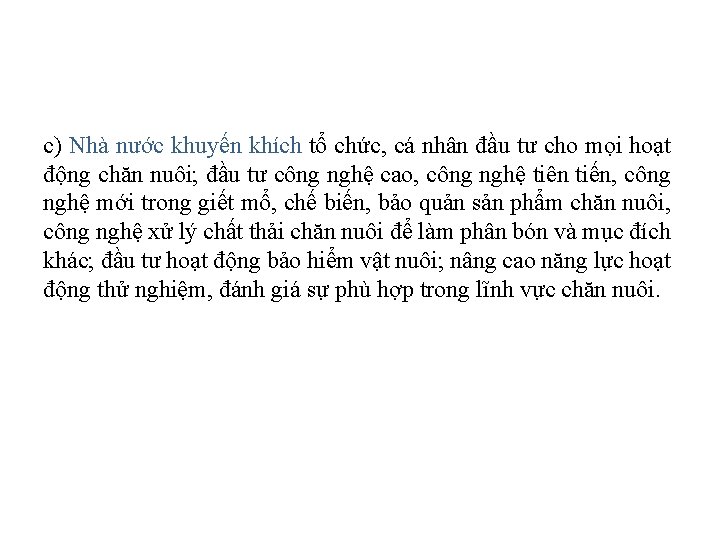 c) Nhà nước khuyến khích tổ chức, cá nhân đầu tư cho mọi hoạt động chăn nuôi; đầu tư công nghệ cao, công nghệ tiên tiến, công nghệ mới trong giết mổ, chế biến, bảo quản sản phẩm chăn nuôi, công nghệ xử lý chất thải chăn nuôi để làm phân bón và mục đích khác; đầu tư hoạt động bảo hiểm vật nuôi; nâng cao năng lực hoạt động thử nghiệm, đánh giá sự phù hợp trong lĩnh vực chăn nuôi.